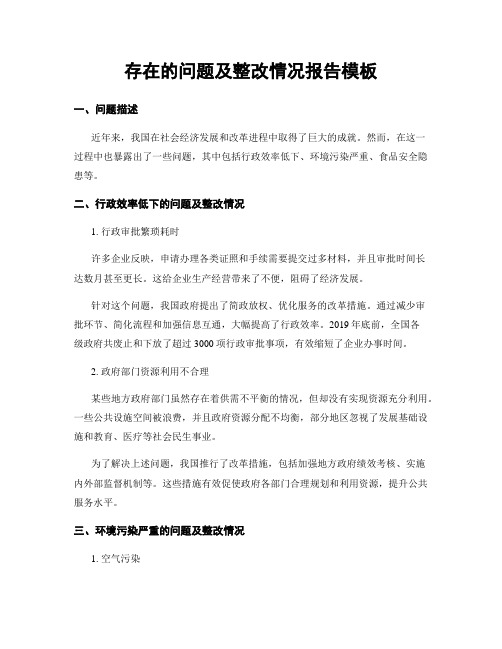 存在的问题及整改情况报告模板

一、问题描述

近年来，我国在社会经济发展和改革进程中取得了巨大的成就。然而，在这一过程中也暴露出了一些问题，其中包括行政效率低下、环境污染严重、食品安全隐患等。

二、行政效率低下的问题及整改情况

1. 行政审批繁琐耗时

许多企业反映，申请办理各类证照和手续需要提交过多材料，并且审批时间长达数月甚至更长。这给企业生产经营带来了不便，阻碍了经济发展。

针对这个问题，我国政府提出了简政放权、优化服务的改革措施。通过减少审批环节、简化流程和加强信息互通，大幅提高了行政效率。2019年底前，全国各级政府共废止和下放了超过3000项行政审批事项，有效缩短了企业办事时间。

2. 政府部门资源利用不合理

某些地方政府部门虽然存在着供需不平衡的情况，但却没有实现资源充分利用。一些公共设施空间被浪费，并且政府资源分配不均衡，部分地区忽视了发展基础设施和教育、医疗等社会民生事业。

为了解决上述问题，我国推行了改革措施，包括加强地方政府绩效考核、实施内外部监督机制等。这些措施有效促使政府各部门合理规划和利用资源，提升公共服务水平。

三、环境污染严重的问题及整改情况

1. 空气污染